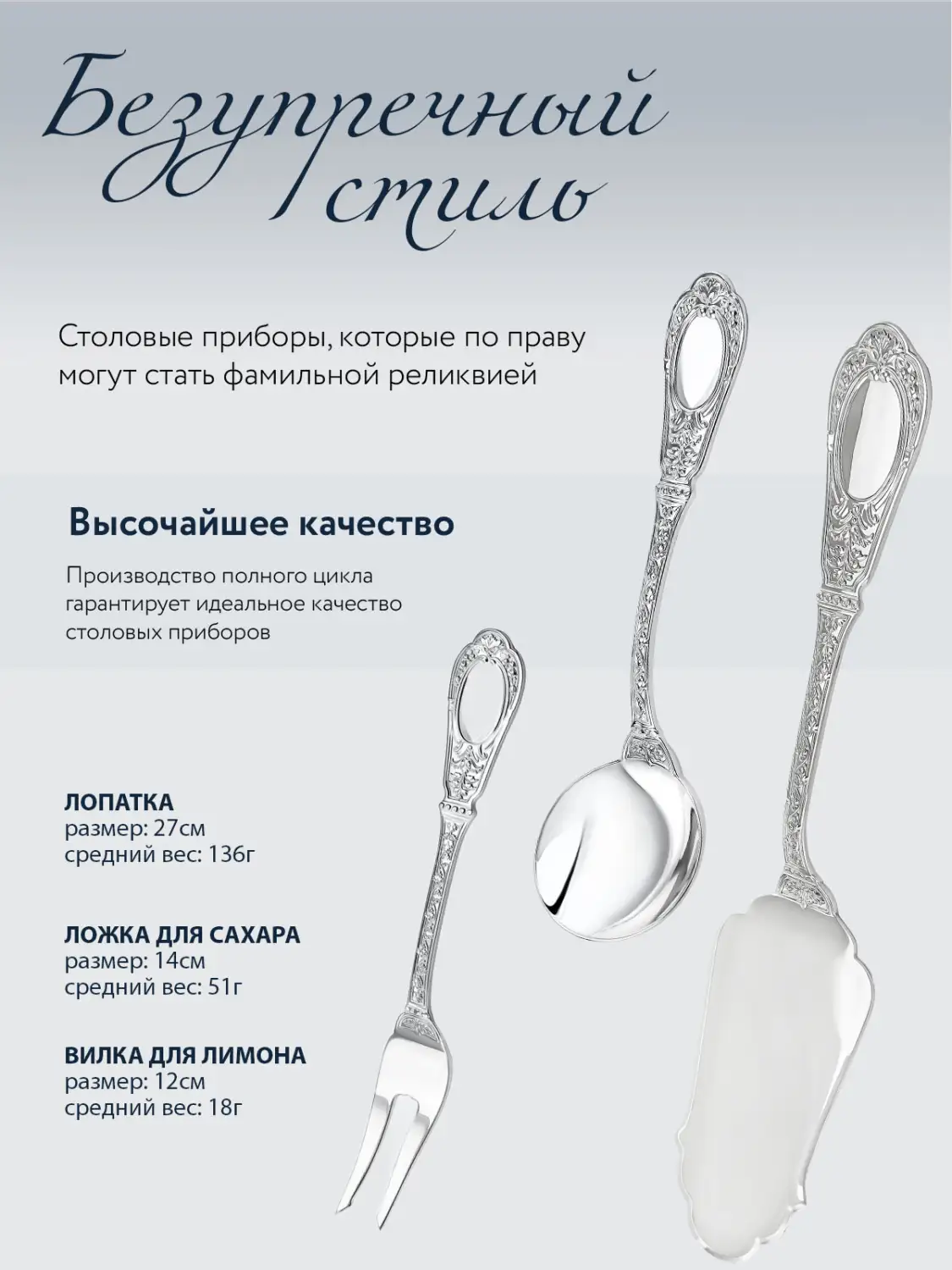 Безупречный стиль

Столовые приборы, которые по праву могут стать фамильной реликвией

Высочайшее качество

Производство полного цикла гарантирует идеальное качество столовых приборов

ЛОПАТКА
размер: 27см
средний вес: 136г

ЛОЖКА ДЛЯ САХАРА
размер: 14см
средний вес: 51г

ВИЛКА ДЛЯ ЛИМОНА
размер: 12см
средний вес: 18г